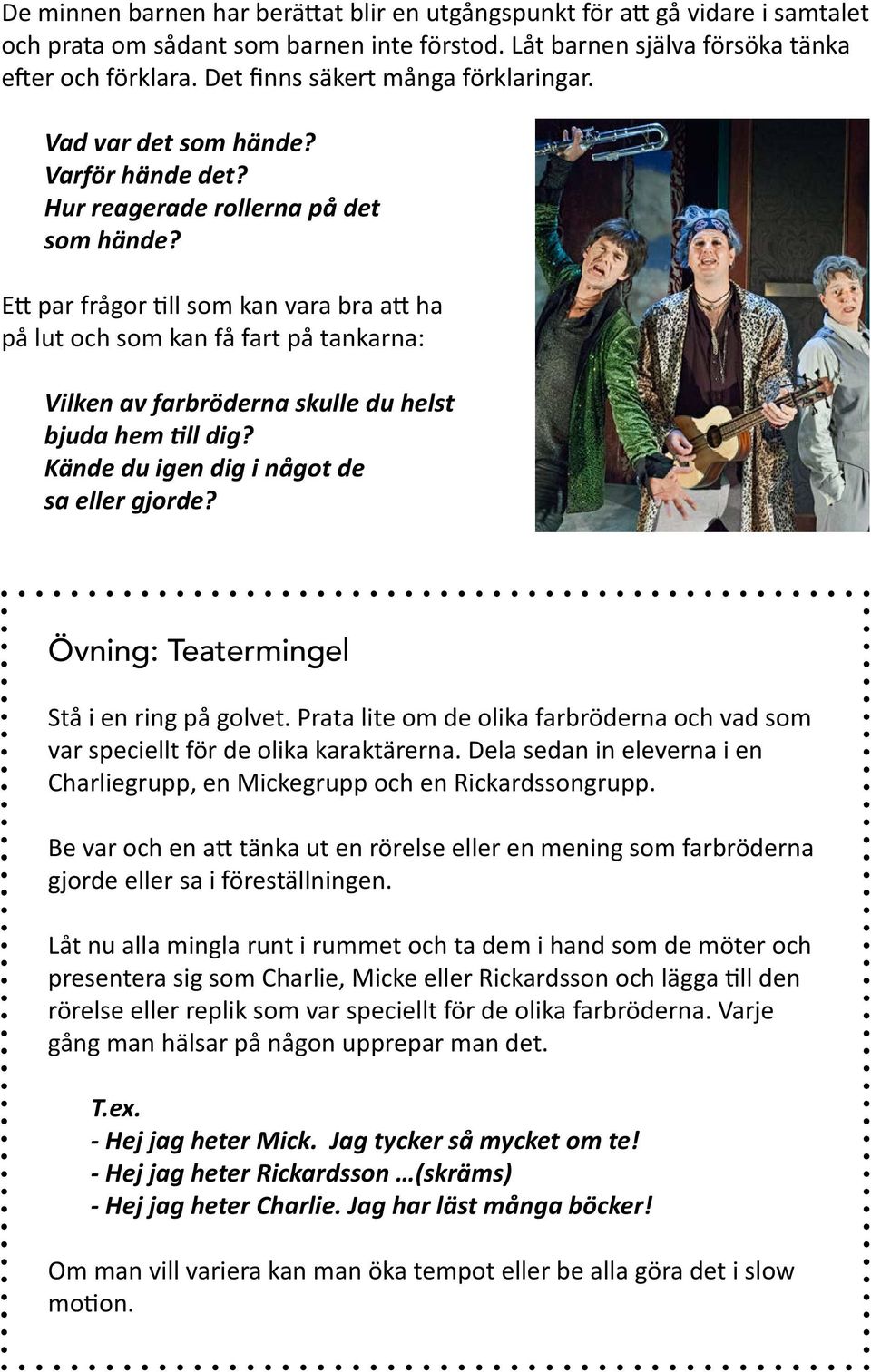 De minnen barnen har berättat blir en utgångspunkt för att gå vidare i samtalet och prata om sådant som barnen inte förstod. Låt barnen själva försöka tänka efter och förklara. Det finns säkert många förklaringar.

Vad var det som hände?
Varför hände det?
Hur reagerade rollerna på det som hände?

Ett par frågor till som kan vara bra att ha på lut och som kan få fart på tankarna:

Vilken av farbröderna skulle du helst bjuda hem till dig?
Kände du igen dig i något de sa eller gjorde?

Övning: Teatermingel

Stå i en ring på golvet. Prata lite om de olika farbröderna och vad som var speciellt för de olika karaktärerna. Dela sedan in eleverna i en Charliegrupp, en Mickegrupp och en Rickardssongrupp.

Be var och en att tänka ut en rörelse eller en mening som farbröderna gjorde eller sa i föreställningen.

Låt nu alla mingla runt i rummet och ta dem i hand som de möter och presentera sig som Charlie, Micke eller Rickardsson och lägga till den rörelse eller replik som var speciellt för de olika farbröderna. Varje gång man hälsar på någon upprepar man det.

T.ex.
- Hej jag heter Mick. Jag tycker så mycket om te!
- Hej jag heter Rickardsson …(skräms)
- Hej jag heter Charlie. Jag har läst många böcker!

Om man vill variera kan man öka tempot eller be alla göra det i slow motion.